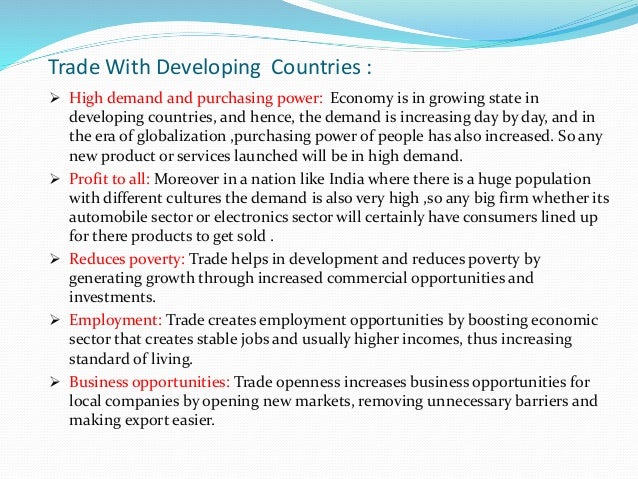 Trade With Developing  Countries :

➢ High demand and purchasing power:  Economy is in growing state in developing countries, and hence, the demand is increasing day by day, and in the era of globalization ,purchasing power of people has also increased. So any new product or services launched will be in high demand.

➢ Profit to all: Moreover in a nation like India where there is a huge population with different cultures the demand is also very high ,so any big firm whether its automobile sector or electronics sector will certainly have consumers lined up for there products to get sold .

➢ Reduces poverty: Trade helps in development and reduces poverty by generating growth through increased commercial opportunities and investments.

➢ Employment: Trade creates employment opportunities by boosting economic sector that creates stable jobs and usually higher incomes, thus increasing standard of living.

➢ Business opportunities: Trade openness increases business opportunities for local companies by opening new markets, removing unnecessary barriers and making export easier.